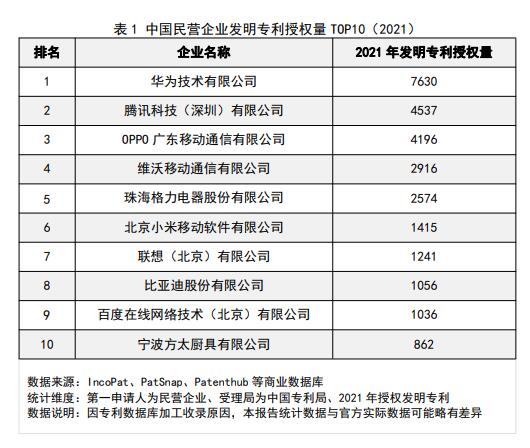 表 1 中国民营企业发明专利授权量 TOP10（2021）

| 排名 | 企业名称 | 2021 年发明专利授权量 |
|---|---|---|
| 1 | 华为技术有限公司 | 7630 |
| 2 | 腾讯科技（深圳）有限公司 | 4537 |
| 3 | OPPO 广东移动通信有限公司 | 4196 |
| 4 | 维沃移动通信有限公司 | 2916 |
| 5 | 珠海格力电器股份有限公司 | 2574 |
| 6 | 北京小米移动软件有限公司 | 1415 |
| 7 | 联想（北京）有限公司 | 1241 |
| 8 | 比亚迪股份有限公司 | 1056 |
| 9 | 百度在线网络技术（北京）有限公司 | 1036 |
| 10 | 宁波方太厨具有限公司 | 862 |

数据来源：IncoPat、PatSnap、Patenthub 等商业数据库
统计维度：第一申请人为民营企业、受理局为中国专利局、2021 年授权发明专利
数据说明：因专利数据库加工收录原因，本报告统计数据与官方实际数据可能略有差异